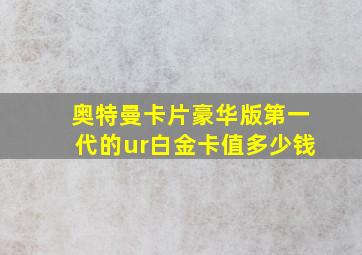 奥特曼卡片豪华版第一代的ur白金卡值多少钱